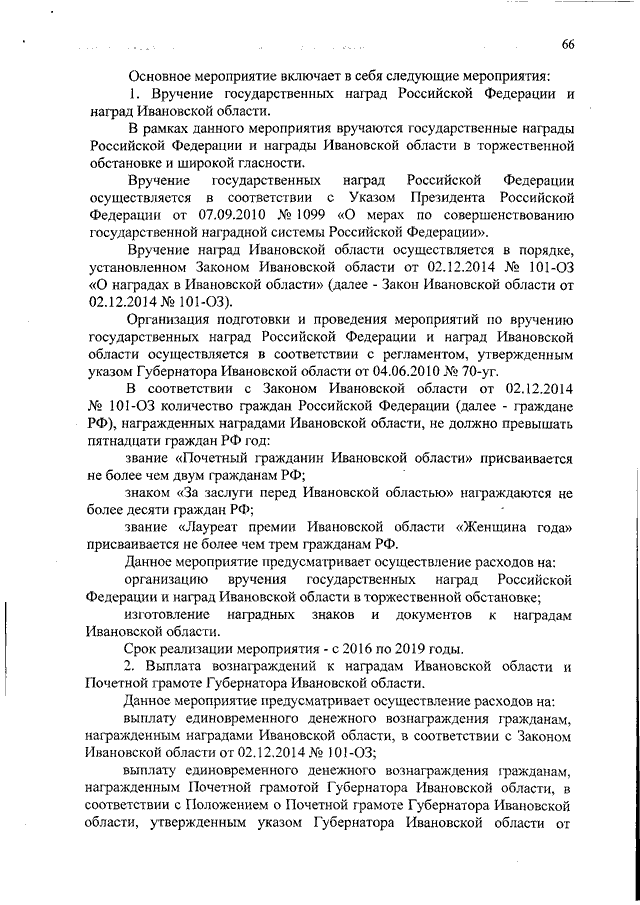 66

Основное мероприятие включает в себя следующие мероприятия:

1. Вручение государственных наград Российской Федерации и наград Ивановской области.

В рамках данного мероприятия вручаются государственные награды Российской Федерации и награды Ивановской области в торжественной обстановке и широкой гласности.

Вручение государственных наград Российской Федерации осуществляется в соответствии с Указом Президента Российской Федерации от 07.09.2010 № 1099 «О мерах по совершенствованию государственной наградной системы Российской Федерации».

Вручение наград Ивановской области осуществляется в порядке, установленном Законом Ивановской области от 02.12.2014 № 101-ОЗ «О наградах в Ивановской области» (далее - Закон Ивановской области от 02.12.2014 № 101-ОЗ).

Организация подготовки и проведения мероприятий по вручению государственных наград Российской Федерации и наград Ивановской области осуществляется в соответствии с регламентом, утвержденным указом Губернатора Ивановской области от 04.06.2010 № 70-уг.

В соответствии с Законом Ивановской области от 02.12.2014 № 101-ОЗ количество граждан Российской Федерации (далее - граждане РФ), награжденных наградами Ивановской области, не должно превышать пятнадцати граждан РФ год:

звание «Почетный гражданин Ивановской области» присваивается не более чем двум гражданам РФ;

знаком «За заслуги перед Ивановской областью» награждаются не более десяти граждан РФ;

звание «Лауреат премии Ивановской области «Женщина года» присваивается не более чем трем гражданам РФ.

Данное мероприятие предусматривает осуществление расходов на:

организацию вручения государственных наград Российской Федерации и наград Ивановской области в торжественной обстановке;

изготовление наградных знаков и документов к наградам Ивановской области.

Срок реализации мероприятия - с 2016 по 2019 годы.

2. Выплата вознаграждений к наградам Ивановской области и Почетной грамоте Губернатора Ивановской области.

Данное мероприятие предусматривает осуществление расходов на:

выплату единовременного денежного вознаграждения гражданам, награжденным наградами Ивановской области, в соответствии с Законом Ивановской области от 02.12.2014 № 101-ОЗ;

выплату единовременного денежного вознаграждения гражданам, награжденным Почетной грамотой Губернатора Ивановской области, в соответствии с Положением о Почетной грамоте Губернатора Ивановской области, утвержденным указом Губернатора Ивановской области от